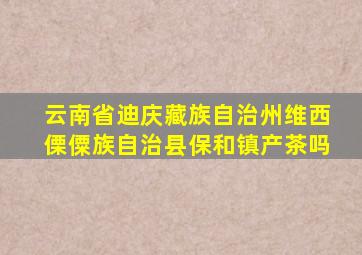 云南省迪庆藏族自治州维西傈僳族自治县保和镇产茶吗